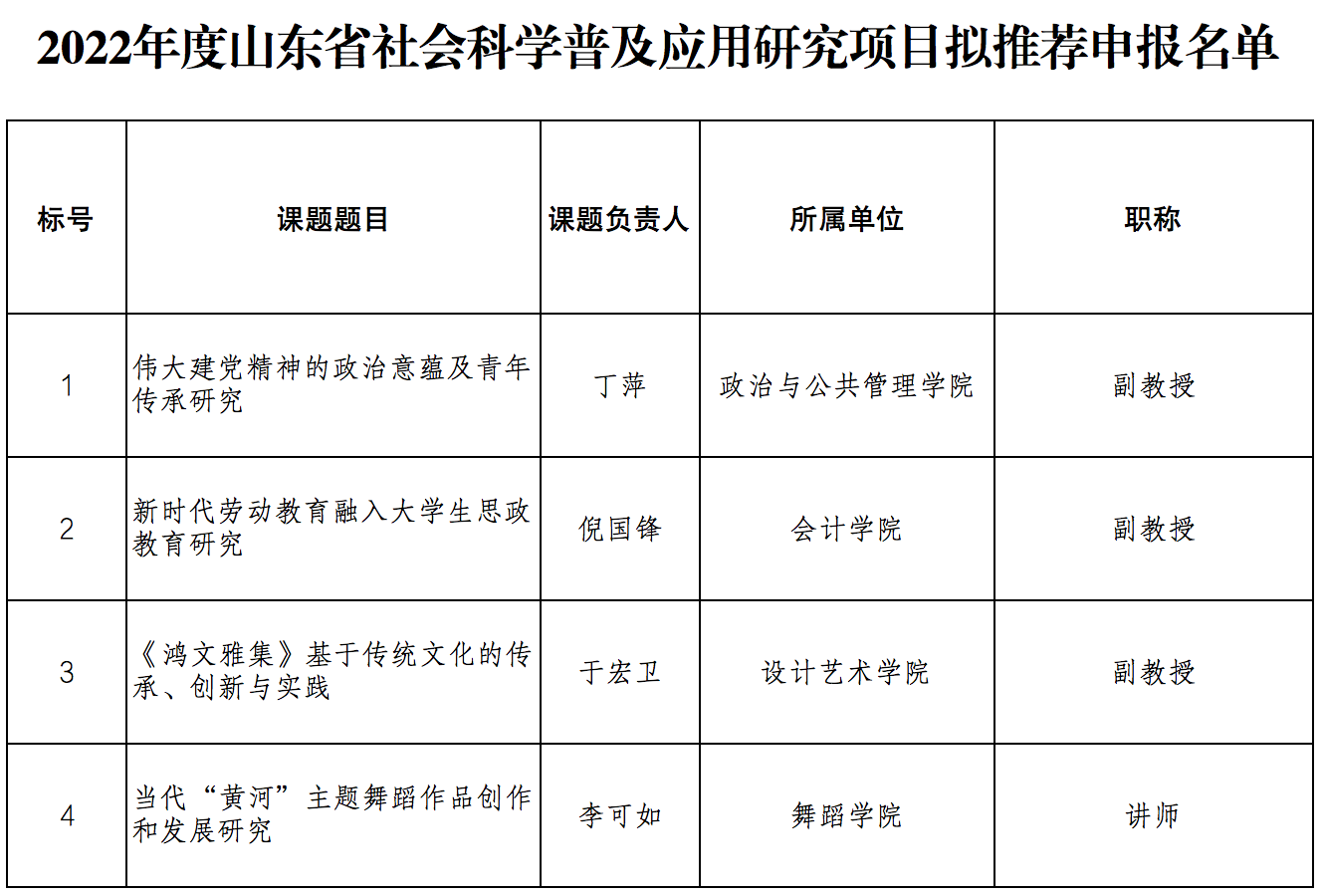 2022年度山东省社会科学普及应用研究项目拟推荐申报名单

| 标号 | 课题题目 | 课题负责人 | 所属单位 | 职称 |
|---|---|---|---|---|
| 1 | 伟大建党精神的政治意蕴及青年传承研究 | 丁萍 | 政治与公共管理学院 | 副教授 |
| 2 | 新时代劳动教育融入大学生思政教育研究 | 倪国锋 | 会计学院 | 副教授 |
| 3 | 《鸿文雅集》基于传统文化的传承、创新与实践 | 于宏卫 | 设计艺术学院 | 副教授 |
| 4 | 当代“黄河”主题舞蹈作品创作和发展研究 | 李可如 | 舞蹈学院 | 讲师 |